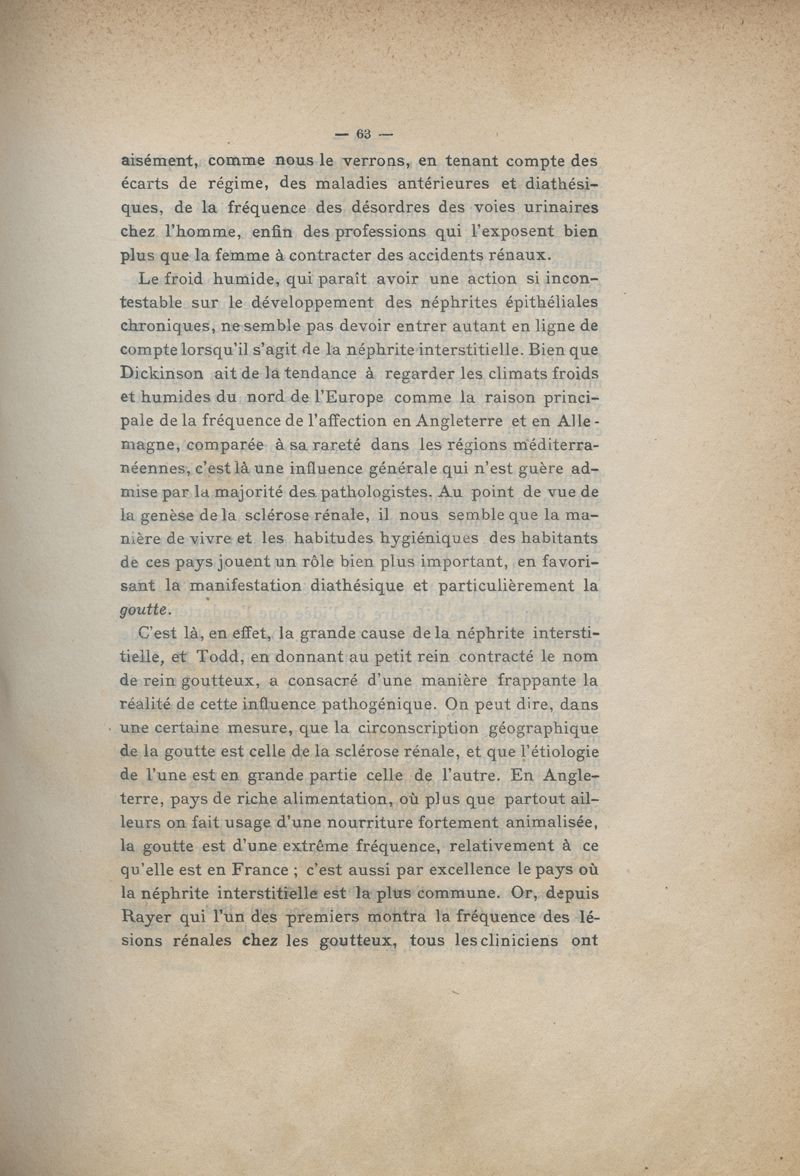 — 63 —

aisément, comme nous le verrons, en tenant compte des écarts de régime, des maladies antérieures et diathésiques, de la fréquence des désordres des voies urinaires chez l'homme, enfin des professions qui l'exposent bien plus que la femme à contracter des accidents rénaux.

Le froid humide, qui paraît avoir une action si incontestable sur le développement des néphrites épithéliales chroniques, ne semble pas devoir entrer autant en ligne de compte lorsqu'il s'agit de la néphrite interstitielle. Bien que Dickinson ait de la tendance à regarder les climats froids et humides du nord de l'Europe comme la raison principale de la fréquence de l'affection en Angleterre et en Allemagne, comparée à sa rareté dans les régions méditerranéennes, c'est là une influence générale qui n'est guère admise par la majorité des pathologistes. Au point de vue de la genèse de la sclérose rénale, il nous semble que la manière de vivre et les habitudes hygiéniques des habitants de ces pays jouent un rôle bien plus important, en favorisant la manifestation diathésique et particulièrement la goutte.

C'est là, en effet, la grande cause de la néphrite interstitielle, et Todd, en donnant au petit rein contracté le nom de rein goutteux, a consacré d'une manière frappante la réalité de cette influence pathogénique. On peut dire, dans une certaine mesure, que la circonscription géographique de la goutte est celle de la sclérose rénale, et que l'étiologie de l'une est en grande partie celle de l'autre. En Angleterre, pays de riche alimentation, où plus que partout ailleurs on fait usage d'une nourriture fortement animalisée, la goutte est d'une extrême fréquence, relativement à ce qu'elle est en France ; c'est aussi par excellence le pays où la néphrite interstitielle est la plus commune. Or, depuis Rayer qui l'un des premiers montra la fréquence des lésions rénales chez les goutteux, tous les cliniciens ont